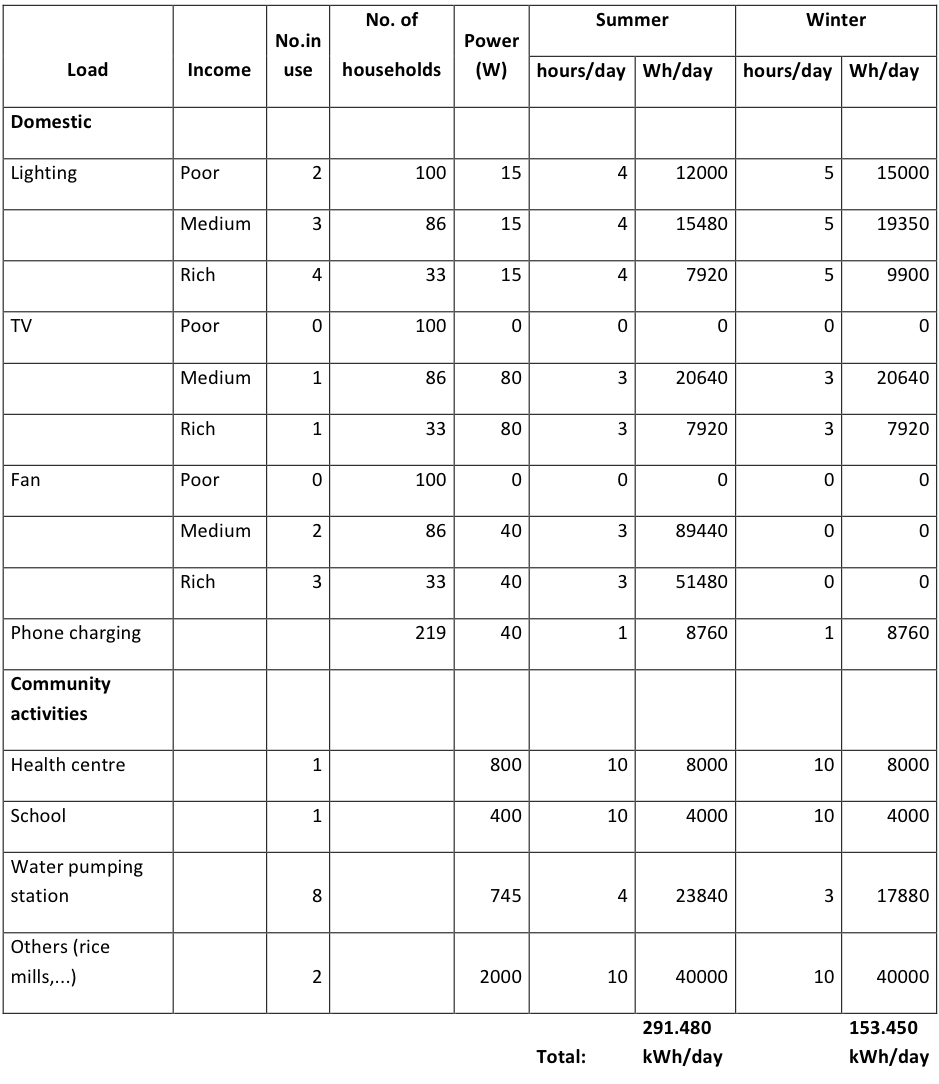 | Load | Income | No.in use | No. of households | Power (W) | Summer hours/day | Summer Wh/day | Winter hours/day | Winter Wh/day |
|---|---|---|---|---|---|---|---|---|
| **Domestic** | | | | | | | | |
| Lighting | Poor | 2 | 100 | 15 | 4 | 12000 | 5 | 15000 |
| | Medium | 3 | 86 | 15 | 4 | 15480 | 5 | 19350 |
| | Rich | 4 | 33 | 15 | 4 | 7920 | 5 | 9900 |
| TV | Poor | 0 | 100 | 0 | 0 | 0 | 0 | 0 |
| | Medium | 1 | 86 | 80 | 3 | 20640 | 3 | 20640 |
| | Rich | 1 | 33 | 80 | 3 | 7920 | 3 | 7920 |
| Fan | Poor | 0 | 100 | 0 | 0 | 0 | 0 | 0 |
| | Medium | 2 | 86 | 40 | 3 | 89440 | 0 | 0 |
| | Rich | 3 | 33 | 40 | 3 | 51480 | 0 | 0 |
| Phone charging | | | 219 | 40 | 1 | 8760 | 1 | 8760 |
| **Community activities** | | | | | | | | |
| Health centre | | 1 | | 800 | 10 | 8000 | 10 | 8000 |
| School | | 1 | | 400 | 10 | 4000 | 10 | 4000 |
| Water pumping station | | 8 | | 745 | 4 | 23840 | 3 | 17880 |
| Others (rice mills,...) | | 2 | | 2000 | 10 | 40000 | 10 | 40000 |
| | | | | | **Total:** | **291.480 kWh/day** | | **153.450 kWh/day** |